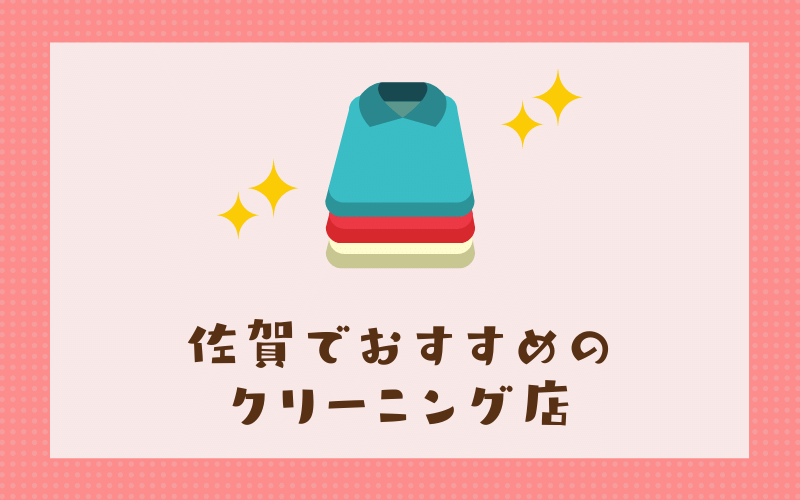 佐賀でおすすめの
クリーニング店